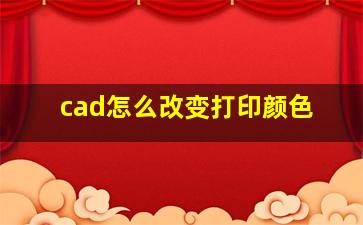 cad怎么改变打印颜色